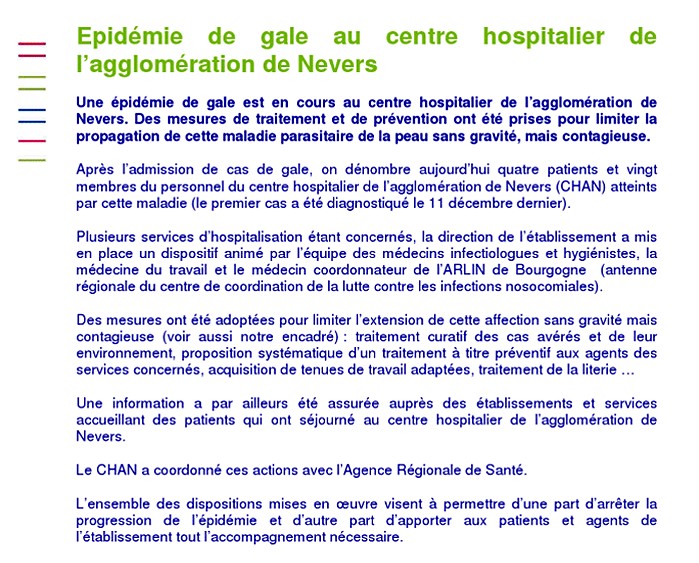 Epidémie de gale au centre hospitalier de l'agglomération de Nevers

Une épidémie de gale est en cours au centre hospitalier de l'agglomération de Nevers. Des mesures de traitement et de prévention ont été prises pour limiter la propagation de cette maladie parasitaire de la peau sans gravité, mais contagieuse.

Après l'admission de cas de gale, on dénombre aujourd'hui quatre patients et vingt membres du personnel du centre hospitalier de l'agglomération de Nevers (CHAN) atteints par cette maladie (le premier cas a été diagnostiqué le 11 décembre dernier).

Plusieurs services d'hospitalisation étant concernés, la direction de l'établissement a mis en place un dispositif animé par l'équipe des médecins infectiologues et hygiénistes, la médecine du travail et le médecin coordonnateur de l'ARLIN de Bourgogne (antenne régionale du centre de coordination de la lutte contre les infections nosocomiales).

Des mesures ont été adoptées pour limiter l'extension de cette affection sans gravité mais contagieuse (voir aussi notre encadré) : traitement curatif des cas avérés et de leur environnement, proposition systématique d'un traitement à titre préventif aux agents des services concernés, acquisition de tenues de travail adaptées, traitement de la literie …

Une information a par ailleurs été assurée auprès des établissements et services accueillant des patients qui ont séjourné au centre hospitalier de l'agglomération de Nevers.

Le CHAN a coordonné ces actions avec l'Agence Régionale de Santé.

L'ensemble des dispositions mises en œuvre visent à permettre d'une part d'arrêter la progression de l'épidémie et d'autre part d'apporter aux patients et agents de l'établissement tout l'accompagnement nécessaire.